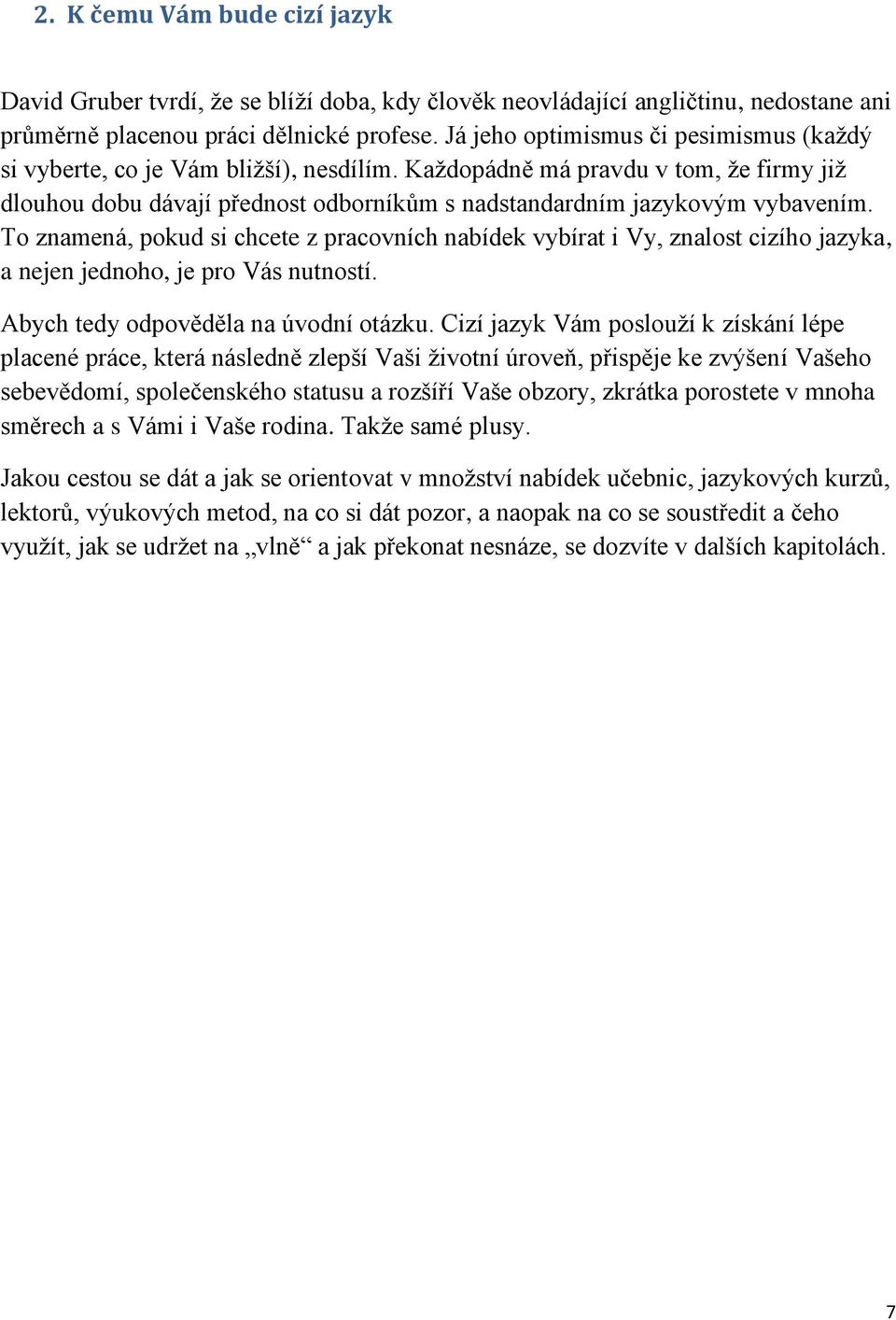 2. K čemu Vám bude cizí jazyk

David Gruber tvrdí, že se blíží doba, kdy člověk neovládající angličtinu, nedostane ani průměrně placenou práci dělnické profese. Já jeho optimismus či pesimismus (každý si vyberte, co je Vám bližší), nesdílím. Každopádně má pravdu v tom, že firmy již dlouhou dobu dávají přednost odborníkům s nadstandardním jazykovým vybavením. To znamená, pokud si chcete z pracovních nabídek vybírat i Vy, znalost cizího jazyka, a nejen jednoho, je pro Vás nutností.

Abych tedy odpověděla na úvodní otázku. Cizí jazyk Vám poslouží k získání lépe placené práce, která následně zlepší Vaši životní úroveň, přispěje ke zvýšení Vašeho sebevědomí, společenského statusu a rozšíří Vaše obzory, zkrátka porostete v mnoha směrech a s Vámi i Vaše rodina. Takže samé plusy.

Jakou cestou se dát a jak se orientovat v množství nabídek učebnic, jazykových kurzů, lektorů, výukových metod, na co si dát pozor, a naopak na co se soustředit a čeho využít, jak se udržet na „vlně“ a jak překonat nesnáze, se dozvíte v dalších kapitolách.

7